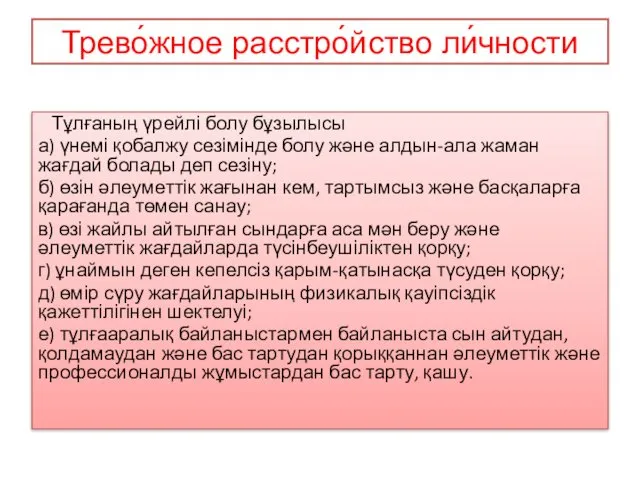 Трево́жное расстро́йство ли́чности

Тұлғаның үрейлі болу бұзылысы

а) үнемі қобалжу сезімінде болу және алдын-ала жаман жағдай болады деп сезіну;

б) өзін әлеуметтік жағынан кем, тартымсыз және басқаларға қарағанда төмен санау;

в) өзі жайлы айтылған сындарға аса мән беру және әлеуметтік жағдайларда түсінбеушіліктен қорқу;

г) ұнаймын деген кепелсіз қарым-қатынасқа түсуден қорқу;

д) өмір сүру жағдайларының физикалық қауіпсіздік қажеттілігінен шектелуі;

е) тұлғааралық байланыстармен байланыста сын айтудан, қолдамаудан және бас тартудан қорыққаннан әлеуметтік және профессионалды жұмыстардан бас тарту, қашу.